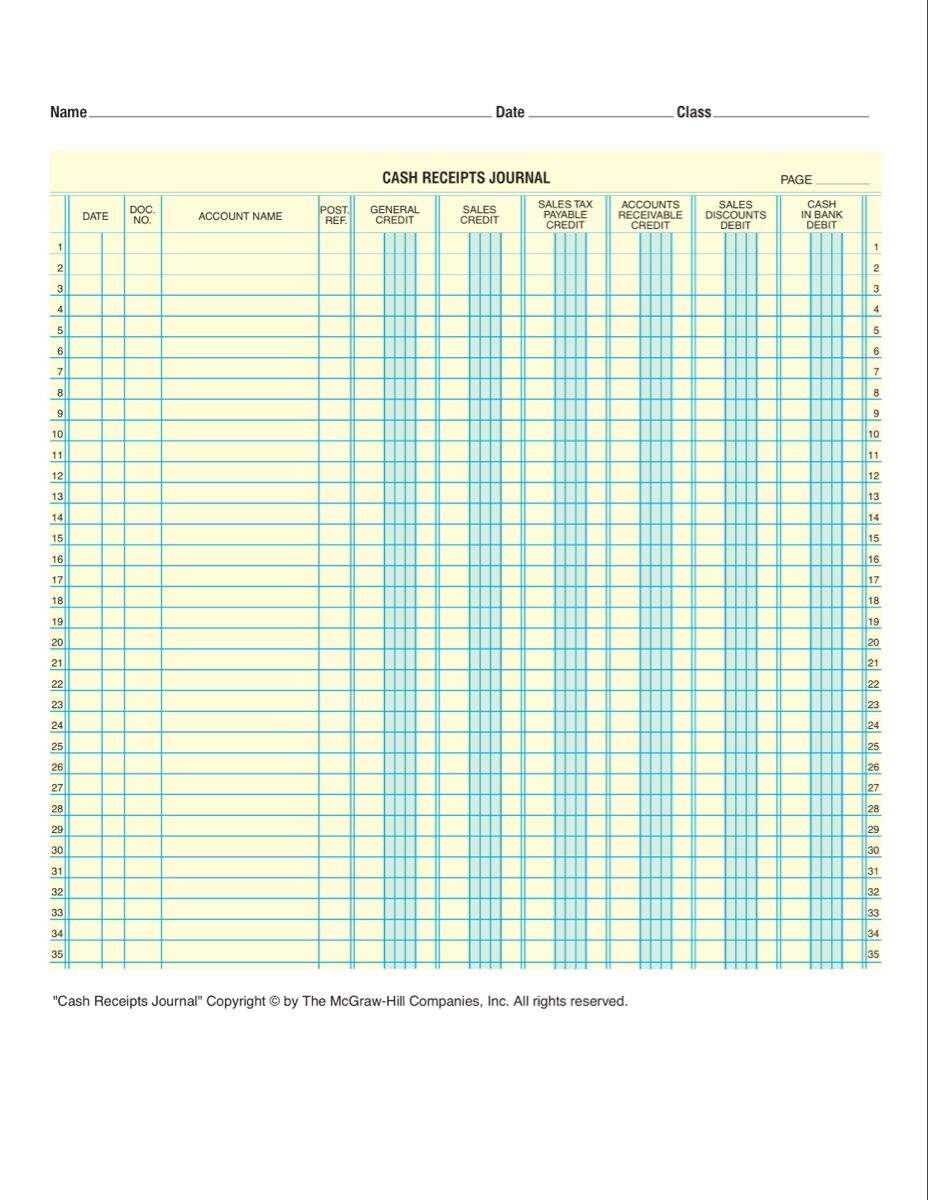 Name ____ Date ____ Class ____

CASH RECEIPTS JOURNAL

PAGE ____

| | DATE | DOC. NO. | ACCOUNT NAME | POST. REF. | GENERAL CREDIT | SALES CREDIT | SALES TAX PAYABLE CREDIT | ACCOUNTS RECEIVABLE CREDIT | SALES DISCOUNTS DEBIT | CASH IN BANK DEBIT | |
|---|---|---|---|---|---|---|---|---|---|---|---|
| 1 | | | | | | | | | | | 1 |
| 2 | | | | | | | | | | | 2 |
| 3 | | | | | | | | | | | 3 |
| 4 | | | | | | | | | | | 4 |
| 5 | | | | | | | | | | | 5 |
| 6 | | | | | | | | | | | 6 |
| 7 | | | | | | | | | | | 7 |
| 8 | | | | | | | | | | | 8 |
| 9 | | | | | | | | | | | 9 |
| 10 | | | | | | | | | | | 10 |
| 11 | | | | | | | | | | | 11 |
| 12 | | | | | | | | | | | 12 |
| 13 | | | | | | | | | | | 13 |
| 14 | | | | | | | | | | | 14 |
| 15 | | | | | | | | | | | 15 |
| 16 | | | | | | | | | | | 16 |
| 17 | | | | | | | | | | | 17 |
| 18 | | | | | | | | | | | 18 |
| 19 | | | | | | | | | | | 19 |
| 20 | | | | | | | | | | | 20 |
| 21 | | | | | | | | | | | 21 |
| 22 | | | | | | | | | | | 22 |
| 23 | | | | | | | | | | | 23 |
| 24 | | | | | | | | | | | 24 |
| 25 | | | | | | | | | | | 25 |
| 26 | | | | | | | | | | | 26 |
| 27 | | | | | | | | | | | 27 |
| 28 | | | | | | | | | | | 28 |
| 29 | | | | | | | | | | | 29 |
| 30 | | | | | | | | | | | 30 |
| 31 | | | | | | | | | | | 31 |
| 32 | | | | | | | | | | | 32 |
| 33 | | | | | | | | | | | 33 |
| 34 | | | | | | | | | | | 34 |
| 35 | | | | | | | | | | | 35 |

"Cash Receipts Journal" Copyright © by The McGraw-Hill Companies, Inc. All rights reserved.